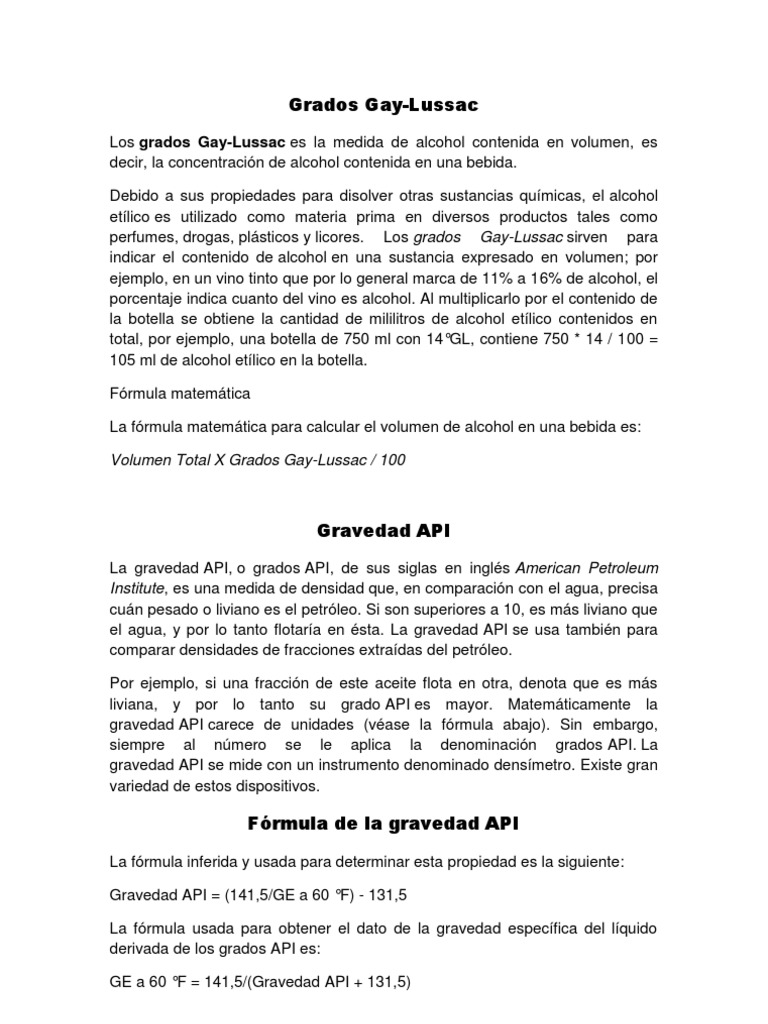 Grados Gay-Lussac

Los grados Gay-Lussac es la medida de alcohol contenida en volumen, es decir, la concentración de alcohol contenida en una bebida.

Debido a sus propiedades para disolver otras sustancias químicas, el alcohol etílico es utilizado como materia prima en diversos productos tales como perfumes, drogas, plásticos y licores. Los grados Gay-Lussac sirven para indicar el contenido de alcohol en una sustancia expresado en volumen; por ejemplo, en un vino tinto que por lo general marca de 11% a 16% de alcohol, el porcentaje indica cuanto del vino es alcohol. Al multiplicarlo por el contenido de la botella se obtiene la cantidad de mililitros de alcohol etílico contenidos en total, por ejemplo, una botella de 750 ml con 14°GL, contiene 750 * 14 / 100 = 105 ml de alcohol etílico en la botella.

Fórmula matemática

La fórmula matemática para calcular el volumen de alcohol en una bebida es:

Volumen Total X Grados Gay-Lussac / 100

Gravedad API

La gravedad API, o grados API, de sus siglas en inglés American Petroleum Institute, es una medida de densidad que, en comparación con el agua, precisa cuán pesado o liviano es el petróleo. Si son superiores a 10, es más liviano que el agua, y por lo tanto flotaría en ésta. La gravedad API se usa también para comparar densidades de fracciones extraídas del petróleo.

Por ejemplo, si una fracción de este aceite flota en otra, denota que es más liviana, y por lo tanto su grado API es mayor. Matemáticamente la gravedad API carece de unidades (véase la fórmula abajo). Sin embargo, siempre al número se le aplica la denominación grados API. La gravedad API se mide con un instrumento denominado densímetro. Existe gran variedad de estos dispositivos.

Fórmula de la gravedad API

La fórmula inferida y usada para determinar esta propiedad es la siguiente:

Gravedad API = (141,5/GE a 60 °F) - 131,5

La fórmula usada para obtener el dato de la gravedad específica del líquido derivada de los grados API es:

GE a 60 °F = 141,5/(Gravedad API + 131,5)